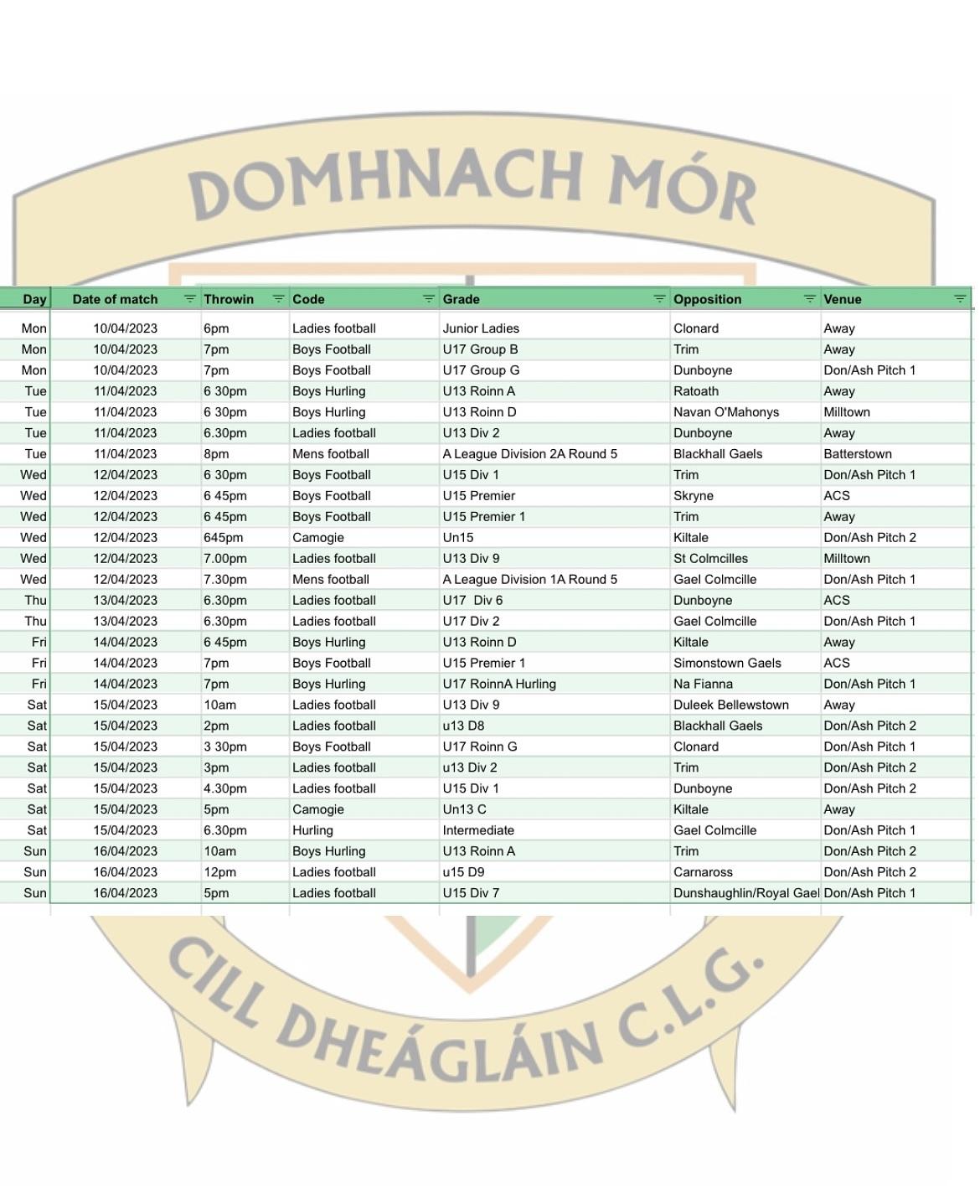 DOMHNACH MÓR

| Day | Date of match | Throwin | Code | Grade | Opposition | Venue |
|---|---|---|---|---|---|---|
| Mon | 10/04/2023 | 6pm | Ladies football | Junior Ladies | Clonard | Away |
| Mon | 10/04/2023 | 7pm | Boys Football | U17 Group B | Trim | Away |
| Mon | 10/04/2023 | 7pm | Boys Football | U17 Group G | Dunboyne | Don/Ash Pitch 1 |
| Tue | 11/04/2023 | 6 30pm | Boys Hurling | U13 Roinn A | Ratoath | Away |
| Tue | 11/04/2023 | 6 30pm | Boys Hurling | U13 Roinn D | Navan O'Mahonys | Milltown |
| Tue | 11/04/2023 | 6.30pm | Ladies football | U13 Div 2 | Dunboyne | Away |
| Tue | 11/04/2023 | 8pm | Mens football | A League Division 2A Round 5 | Blackhall Gaels | Batterstown |
| Wed | 12/04/2023 | 6 30pm | Boys Football | U15 Div 1 | Trim | Don/Ash Pitch 1 |
| Wed | 12/04/2023 | 6 45pm | Boys Football | U15 Premier | Skryne | ACS |
| Wed | 12/04/2023 | 6 45pm | Boys Football | U15 Premier 1 | Trim | Away |
| Wed | 12/04/2023 | 645pm | Camogie | Un15 | Kiltale | Don/Ash Pitch 2 |
| Wed | 12/04/2023 | 7.00pm | Ladies football | U13 Div 9 | St Colmcilles | Milltown |
| Wed | 12/04/2023 | 7.30pm | Mens football | A League Division 1A Round 5 | Gael Colmcille | Don/Ash Pitch 1 |
| Thu | 13/04/2023 | 6.30pm | Ladies football | U17 Div 6 | Dunboyne | ACS |
| Thu | 13/04/2023 | 6.30pm | Ladies football | U17 Div 2 | Gael Colmcille | Don/Ash Pitch 1 |
| Fri | 14/04/2023 | 6 45pm | Boys Hurling | U13 Roinn D | Kiltale | Away |
| Fri | 14/04/2023 | 7pm | Boys Football | U15 Premier 1 | Simonstown Gaels | ACS |
| Fri | 14/04/2023 | 7pm | Boys Hurling | U17 RoinnA Hurling | Na Fianna | Don/Ash Pitch 1 |
| Sat | 15/04/2023 | 10am | Ladies football | U13 Div 9 | Duleek Bellewstown | Away |
| Sat | 15/04/2023 | 2pm | Ladies football | u13 D8 | Blackhall Gaels | Don/Ash Pitch 2 |
| Sat | 15/04/2023 | 3 30pm | Boys Football | U17 Roinn G | Clonard | Don/Ash Pitch 1 |
| Sat | 15/04/2023 | 3pm | Ladies football | u13 Div 2 | Trim | Don/Ash Pitch 2 |
| Sat | 15/04/2023 | 4.30pm | Ladies football | U15 Div 1 | Dunboyne | Don/Ash Pitch 2 |
| Sat | 15/04/2023 | 5pm | Camogie | Un13 C | Kiltale | Away |
| Sat | 15/04/2023 | 6.30pm | Hurling | Intermediate | Gael Colmcille | Don/Ash Pitch 1 |
| Sun | 16/04/2023 | 10am | Boys Hurling | U13 Roinn A | Trim | Don/Ash Pitch 2 |
| Sun | 16/04/2023 | 12pm | Ladies football | u15 D9 | Carnaross | Don/Ash Pitch 2 |
| Sun | 16/04/2023 | 5pm | Ladies football | U15 Div 7 | Dunshaughlin/Royal Gael | Don/Ash Pitch 1 |

CILL DHEÁGLÁIN C.L.G.